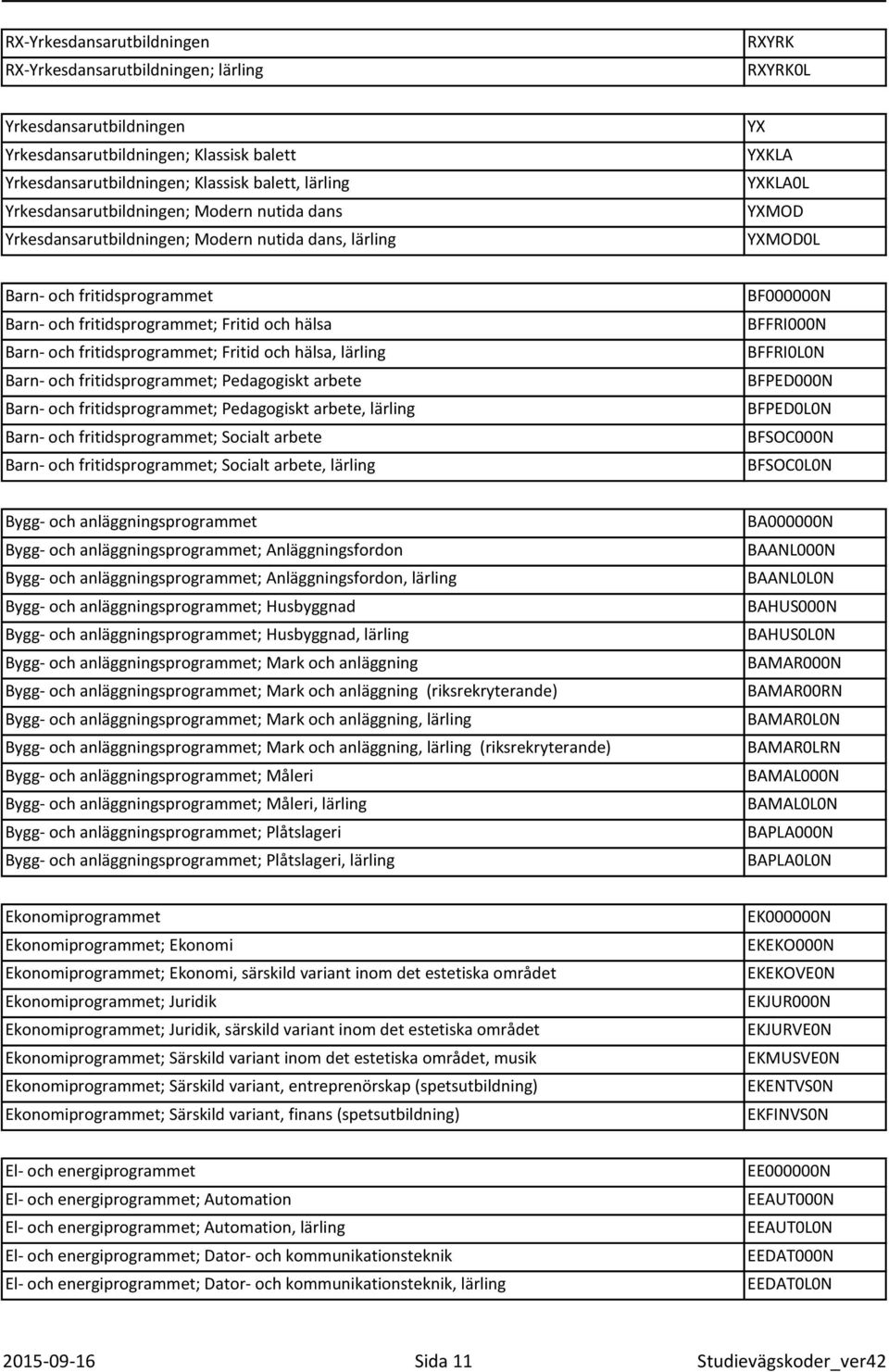 | | |
|---|---|
| RX-Yrkesdansarutbildningen | RXYRK |
| RX-Yrkesdansarutbildningen; lärling | RXYRK0L |

| | |
|---|---|
| Yrkesdansarutbildningen | YX |
| Yrkesdansarutbildningen; Klassisk balett | YXKLA |
| Yrkesdansarutbildningen; Klassisk balett, lärling | YXKLA0L |
| Yrkesdansarutbildningen; Modern nutida dans | YXMOD |
| Yrkesdansarutbildningen; Modern nutida dans, lärling | YXMOD0L |

| | |
|---|---|
| Barn- och fritidsprogrammet | BF000000N |
| Barn- och fritidsprogrammet; Fritid och hälsa | BFFRI000N |
| Barn- och fritidsprogrammet; Fritid och hälsa, lärling | BFFRI0L0N |
| Barn- och fritidsprogrammet; Pedagogiskt arbete | BFPED000N |
| Barn- och fritidsprogrammet; Pedagogiskt arbete, lärling | BFPED0L0N |
| Barn- och fritidsprogrammet; Socialt arbete | BFSOC000N |
| Barn- och fritidsprogrammet; Socialt arbete, lärling | BFSOC0L0N |

| | |
|---|---|
| Bygg- och anläggningsprogrammet | BA000000N |
| Bygg- och anläggningsprogrammet; Anläggningsfordon | BAANL000N |
| Bygg- och anläggningsprogrammet; Anläggningsfordon, lärling | BAANL0L0N |
| Bygg- och anläggningsprogrammet; Husbyggnad | BAHUS000N |
| Bygg- och anläggningsprogrammet; Husbyggnad, lärling | BAHUS0L0N |
| Bygg- och anläggningsprogrammet; Mark och anläggning | BAMAR000N |
| Bygg- och anläggningsprogrammet; Mark och anläggning (riksrekryterande) | BAMAR00RN |
| Bygg- och anläggningsprogrammet; Mark och anläggning, lärling | BAMAR0L0N |
| Bygg- och anläggningsprogrammet; Mark och anläggning, lärling (riksrekryterande) | BAMAR0LRN |
| Bygg- och anläggningsprogrammet; Måleri | BAMAL000N |
| Bygg- och anläggningsprogrammet; Måleri, lärling | BAMAL0L0N |
| Bygg- och anläggningsprogrammet; Plåtslageri | BAPLA000N |
| Bygg- och anläggningsprogrammet; Plåtslageri, lärling | BAPLA0L0N |

| | |
|---|---|
| Ekonomiprogrammet | EK000000N |
| Ekonomiprogrammet; Ekonomi | EKEKO000N |
| Ekonomiprogrammet; Ekonomi, särskild variant inom det estetiska området | EKEKOVE0N |
| Ekonomiprogrammet; Juridik | EKJUR000N |
| Ekonomiprogrammet; Juridik, särskild variant inom det estetiska området | EKJURVE0N |
| Ekonomiprogrammet; Särskild variant inom det estetiska området, musik | EKMUSVE0N |
| Ekonomiprogrammet; Särskild variant, entreprenörskap (spetsutbildning) | EKENTVS0N |
| Ekonomiprogrammet; Särskild variant, finans (spetsutbildning) | EKFINVS0N |

| | |
|---|---|
| El- och energiprogrammet | EE000000N |
| El- och energiprogrammet; Automation | EEAUT000N |
| El- och energiprogrammet; Automation, lärling | EEAUT0L0N |
| El- och energiprogrammet; Dator- och kommunikationsteknik | EEDAT000N |
| El- och energiprogrammet; Dator- och kommunikationsteknik, lärling | EEDAT0L0N |

2015-09-16 Sida 11 Studievägskoder_ver42